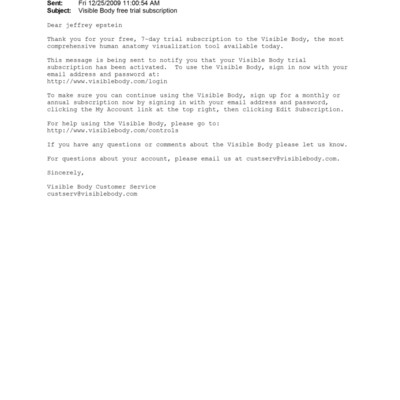 Sent: Fri 12/25/2009 11:00:54 AM
Subject: Visible Body free trial subscription

Dear jeffrey epstein

Thank you for your free, 7-day trial subscription to the Visible Body, the most comprehensive human anatomy visualization tool available today.

This message is being sent to notify you that your Visible Body trial subscription has been activated. To use the Visible Body, sign in now with your email address and password at:
http://www.visiblebody.com/login

To make sure you can continue using the Visible Body, sign up for a monthly or annual subscription now by signing in with your email address and password, clicking the My Account link at the top right, then clicking Edit Subscription.

For help using the Visible Body, please go to:
http://www.visiblebody.com/controls

If you have any questions or comments about the Visible Body please let us know.

For questions about your account, please email us at custserv@visiblebody.com.

Sincerely,

Visible Body Customer Service
custserv@visiblebody.com